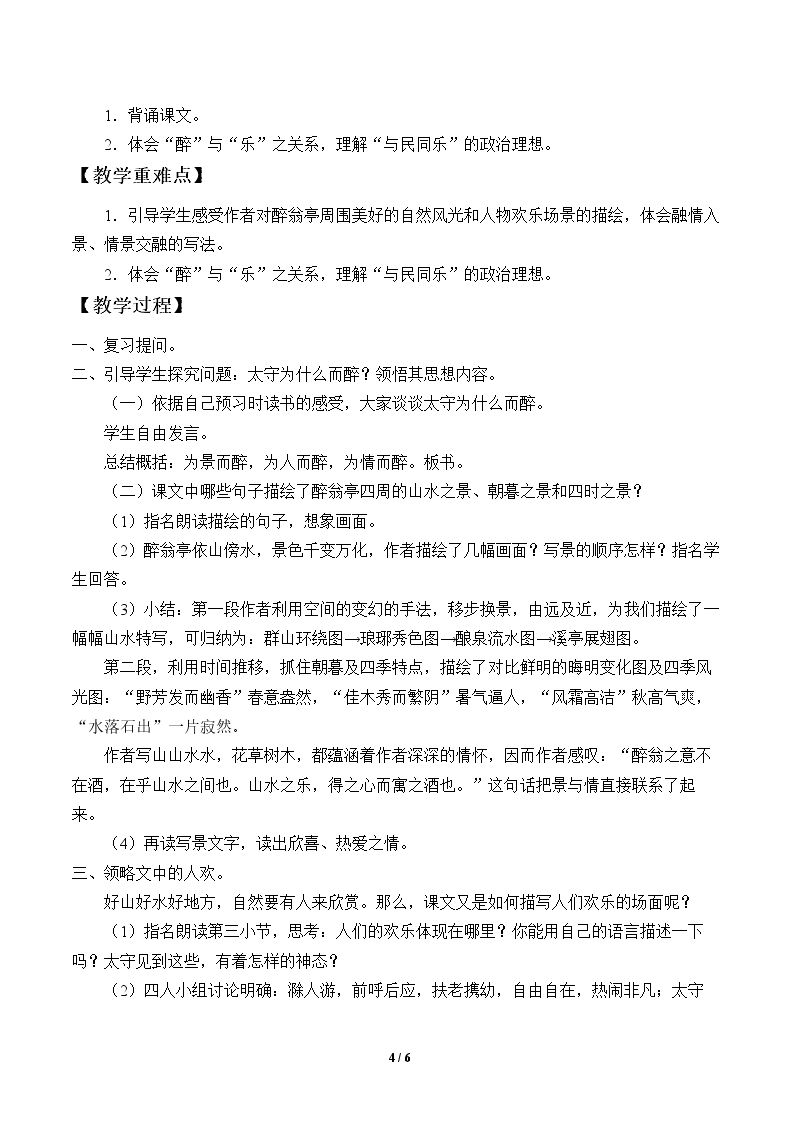 1．背诵课文。

2．体会“醉”与“乐”之关系，理解“与民同乐”的政治理想。

【教学重难点】

1．引导学生感受作者对醉翁亭周围美好的自然风光和人物欢乐场景的描绘，体会融情入景、情景交融的写法。

2．体会“醉”与“乐”之关系，理解“与民同乐”的政治理想。

【教学过程】

一、复习提问。

二、引导学生探究问题：太守为什么而醉？领悟其思想内容。

（一）依据自己预习时读书的感受，大家谈谈太守为什么而醉。

学生自由发言。

总结概括：为景而醉，为人而醉，为情而醉。板书。

（二）课文中哪些句子描绘了醉翁亭四周的山水之景、朝暮之景和四时之景？

（1）指名朗读描绘的句子，想象画面。

（2）醉翁亭依山傍水，景色千变万化，作者描绘了几幅画面？写景的顺序怎样？指名学生回答。

（3）小结：第一段作者利用空间的变幻的手法，移步换景，由远及近，为我们描绘了一幅幅山水特写，可归纳为：群山环绕图→琅琊秀色图→酿泉流水图→溪亭展翅图。

第二段，利用时间推移，抓住朝暮及四季特点，描绘了对比鲜明的晦明变化图及四季风光图：“野芳发而幽香”春意盎然，“佳木秀而繁阴”暑气逼人，“风霜高洁”秋高气爽，“水落石出”一片寂然。

作者写山山水水，花草树木，都蕴涵着作者深深的情怀，因而作者感叹：“醉翁之意不在酒，在乎山水之间也。山水之乐，得之心而寓之酒也。”这句话把景与情直接联系了起来。

（4）再读写景文字，读出欣喜、热爱之情。

三、领略文中的人欢。

好山好水好地方，自然要有人来欣赏。那么，课文又是如何描写人们欢乐的场面呢？

（1）指名朗读第三小节，思考：人们的欢乐体现在哪里？你能用自己的语言描述一下吗？太守见到这些，有着怎样的神态？

（2）四人小组讨论明确：滁人游，前呼后应，扶老携幼，自由自在，热闹非凡；太守

4 / 6